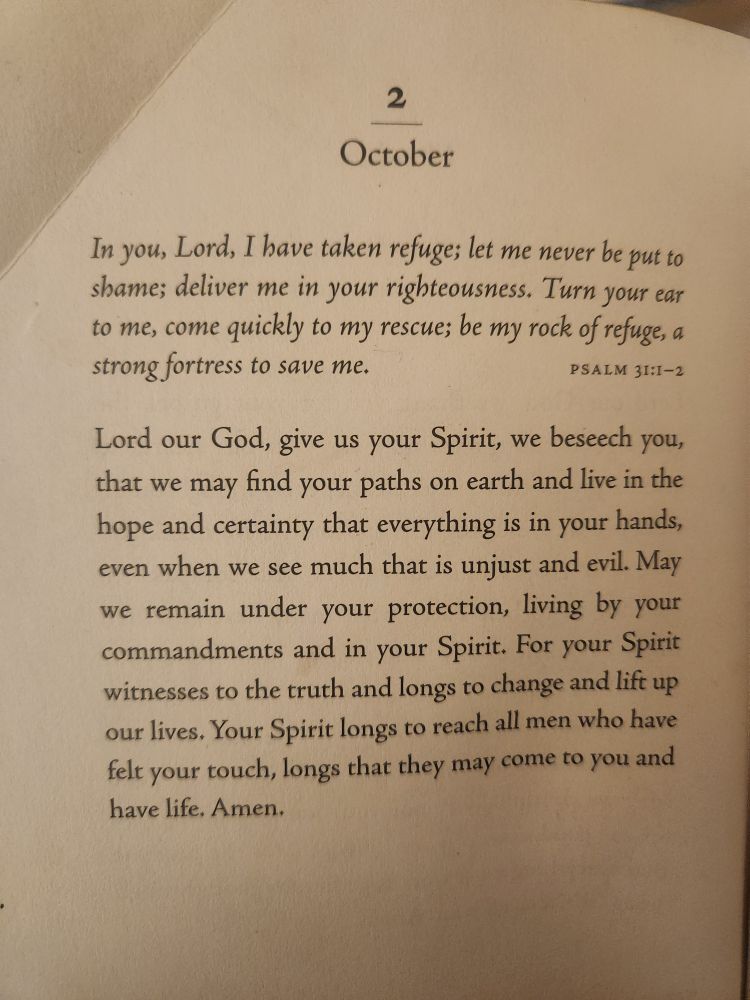 2

October

In you, Lord, I have taken refuge; let me never be put to shame; deliver me in your righteousness. Turn your ear to me, come quickly to my rescue; be my rock of refuge, a strong fortress to save me. PSALM 31:1–2

Lord our God, give us your Spirit, we beseech you, that we may find your paths on earth and live in the hope and certainty that everything is in your hands, even when we see much that is unjust and evil. May we remain under your protection, living by your commandments and in your Spirit. For your Spirit witnesses to the truth and longs to change and lift up our lives. Your Spirit longs to reach all men who have felt your touch, longs that they may come to you and have life. Amen.